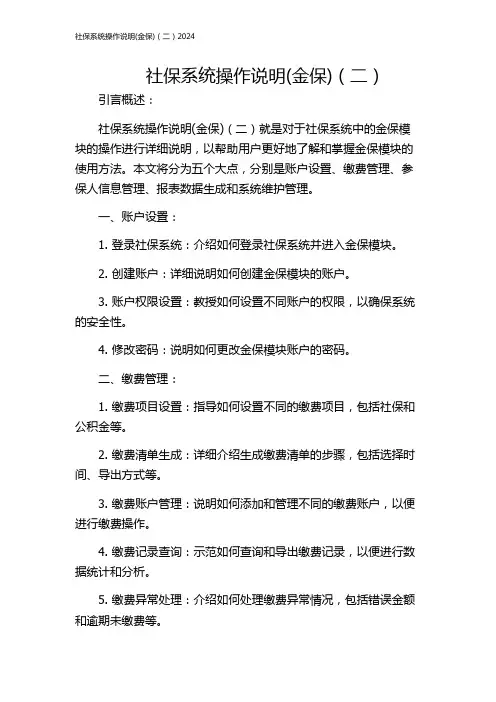 社保系统操作说明(金保)（二）2024

社保系统操作说明(金保)（二）

引言概述：

社保系统操作说明(金保)（二）就是对于社保系统中的金保模块的操作进行详细说明，以帮助用户更好地了解和掌握金保模块的使用方法。本文将分为五个大点，分别是账户设置、缴费管理、参保人信息管理、报表数据生成和系统维护管理。

一、账户设置：

1. 登录社保系统：介绍如何登录社保系统并进入金保模块。

2. 创建账户：详细说明如何创建金保模块的账户。

3. 账户权限设置：教授如何设置不同账户的权限，以确保系统的安全性。

4. 修改密码：说明如何更改金保模块账户的密码。

二、缴费管理：

1. 缴费项目设置：指导如何设置不同的缴费项目，包括社保和公积金等。

2. 缴费清单生成：详细介绍生成缴费清单的步骤，包括选择时间、导出方式等。

3. 缴费账户管理：说明如何添加和管理不同的缴费账户，以便进行缴费操作。

4. 缴费记录查询：示范如何查询和导出缴费记录，以便进行数据统计和分析。

5. 缴费异常处理：介绍如何处理缴费异常情况，包括错误金额和逾期未缴费等。